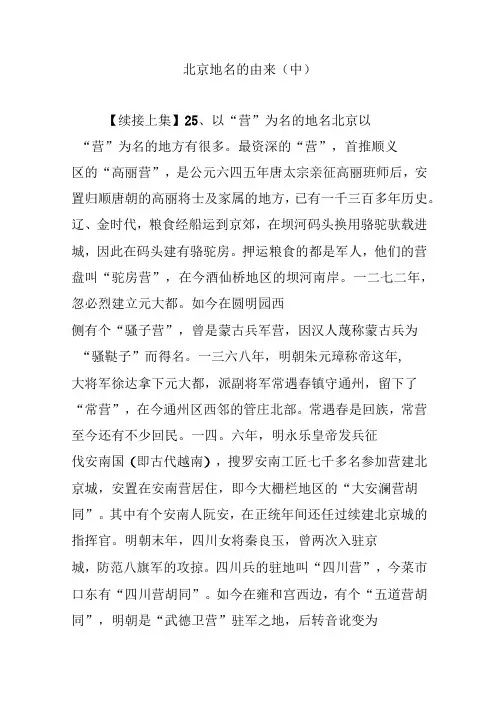 北京地名的由来（中）

【续接上集】25、以“营”为名的地名北京以“营”为名的地方有很多。最资深的“营”，首推顺义区的“高丽营”，是公元六四五年唐太宗亲征高丽班师后，安置归顺唐朝的高丽将士及家属的地方，已有一千三百多年历史。辽、金时代，粮食经船运到京郊，在坝河码头换用骆驼驮载进城，因此在码头建有骆驼房。押运粮食的都是军人，他们的营盘叫“驼房营”，在今酒仙桥地区的坝河南岸。一二七二年，忽必烈建立元大都。如今在圆明园西侧有个“骚子营”，曾是蒙古兵军营，因汉人蔑称蒙古兵为“骚鞑子”而得名。一三六八年，明朝朱元璋称帝这年，大将军徐达拿下元大都，派副将军常遇春镇守通州，留下了“常营”，在今通州区西邻的管庄北部。常遇春是回族，常营至今还有不少回民。一四。六年，明永乐皇帝发兵征伐安南国（即古代越南），搜罗安南工匠七千多名参加营建北京城，安置在安南营居住，即今大栅栏地区的“大安澜营胡同”。其中有个安南人阮安，在正统年间还任过续建北京城的指挥官。明朝末年，四川女将秦良玉，曾两次入驻京城，防范八旗军的攻掠。四川兵的驻地叫“四川营”，今菜市口东有“四川营胡同”。如今在雍和宫西边，有个“五道营胡同”，明朝是“武德卫营”驻军之地，后转音讹变为